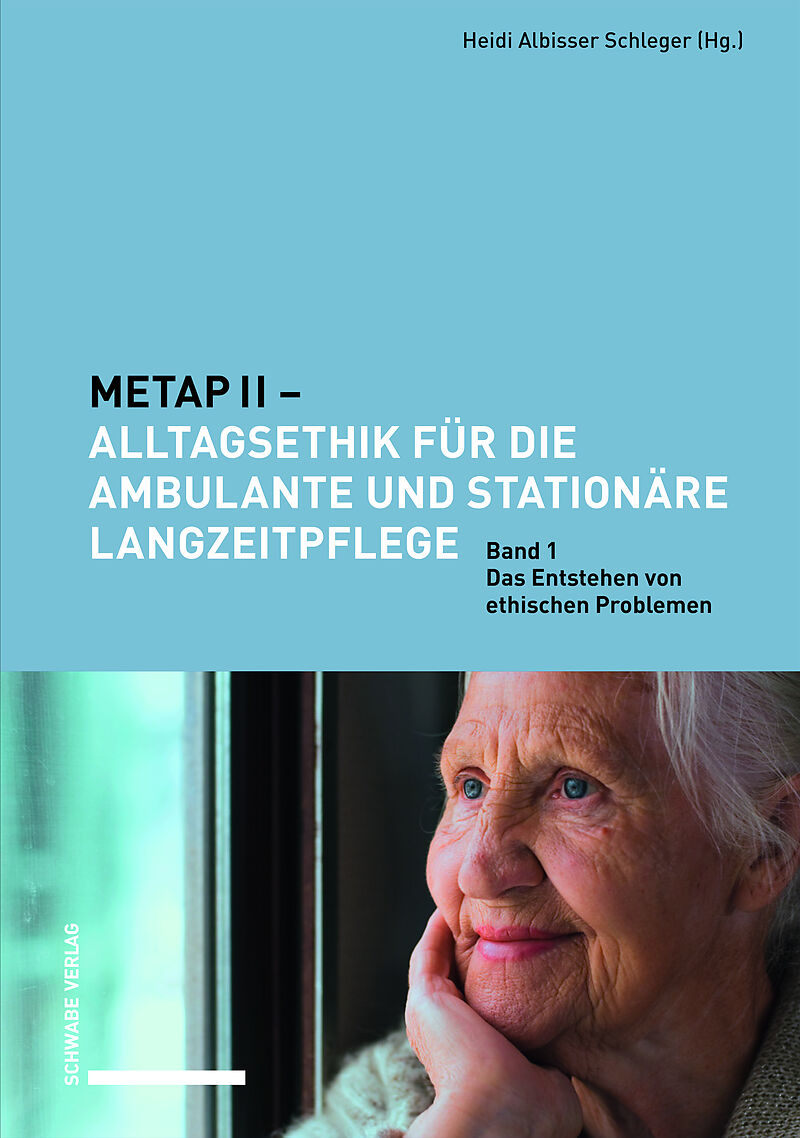 Heidi Albisser Schleger (Hg.)

METAP II –
ALLTAGSETHIK FÜR DIE AMBULANTE UND STATIONÄRE LANGZEITPFLEGE

Band 1
Das Entstehen von ethischen Problemen

SCHWABE VERLAG